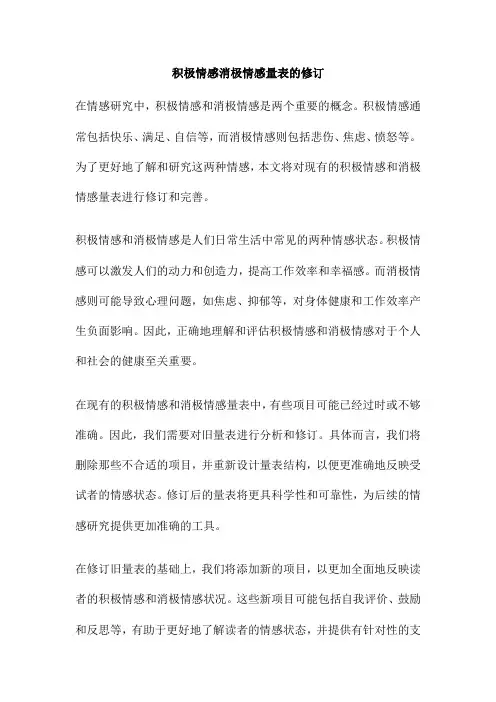 积极情感消极情感量表的修订

在情感研究中，积极情感和消极情感是两个重要的概念。积极情感通常包括快乐、满足、自信等，而消极情感则包括悲伤、焦虑、愤怒等。为了更好地了解和研究这两种情感，本文将对现有的积极情感和消极情感量表进行修订和完善。

积极情感和消极情感是人们日常生活中常见的两种情感状态。积极情感可以激发人们的动力和创造力，提高工作效率和幸福感。而消极情感则可能导致心理问题，如焦虑、抑郁等，对身体健康和工作效率产生负面影响。因此，正确地理解和评估积极情感和消极情感对于个人和社会的健康至关重要。

在现有的积极情感和消极情感量表中，有些项目可能已经过时或不够准确。因此，我们需要对旧量表进行分析和修订。具体而言，我们将删除那些不合适的项目，并重新设计量表结构，以便更准确地反映受试者的情感状态。修订后的量表将更具科学性和可靠性，为后续的情感研究提供更加准确的工具。

在修订旧量表的基础上，我们将添加新的项目，以更加全面地反映读者的积极情感和消极情感状况。这些新项目可能包括自我评价、鼓励和反思等，有助于更好地了解读者的情感状态，并提供有针对性的支